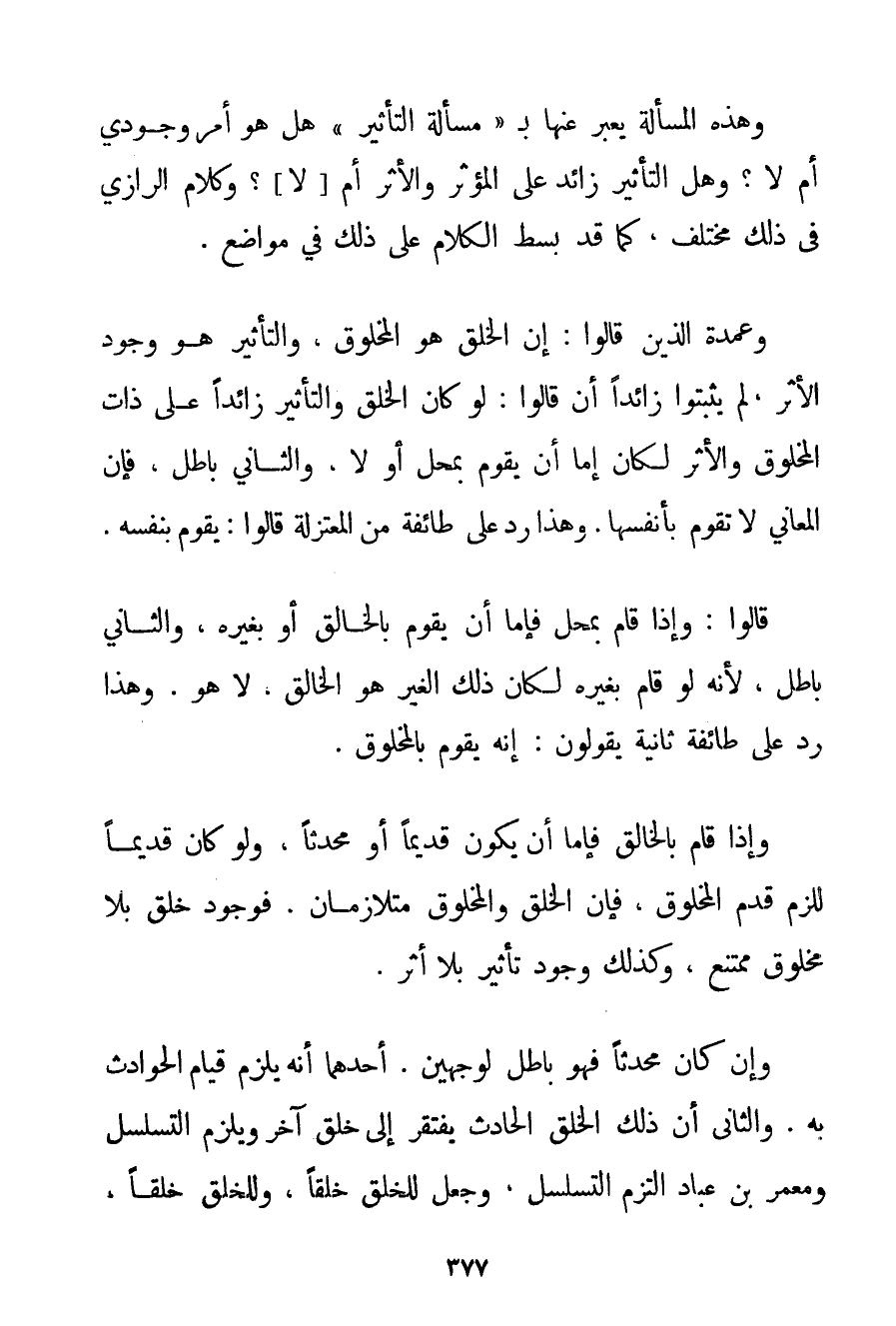 وهذه المسألة يعبر عنها بـ « مسألة التأثير » هل هو أمر وجودي أم لا ؟ وهل التأثير زائد على المؤثر والأثر أم [ لا ] ؟ وكلام الرازي فى ذلك مختلف ، كما قد بسط الكلام على ذلك في مواضع .

وعمدة الذين قالوا : إن الخلق هو المخلوق ، والتأثير هو وجود الأثر ، لم يثبتوا زائداً أن قالوا : لو كان الخلق والتأثير زائداً على ذات المخلوق والأثر لكان إما أن يقوم بمحل أو لا . والثاني باطل ، فإن المعاني لا تقوم بأنفسها . وهذا رد على طائفة من المعتزلة قالوا : يقوم بنفسه .

قالوا : وإذا قام بمحل فإما أن يقوم بالخالق أو بغيره ، والثاني باطل ، لأنه لو قام بغيره لكان ذلك الغير هو الخالق . لا هو . وهذا رد على طائفة ثانية يقولون : إنه يقوم بالمخلوق .

وإذا قام بالخالق فإما أن يكون قديماً أو محدثاً ، ولو كان قديماً للزم قدم المخلوق ، فإن الخلق والمخلوق متلازمان . فوجود خلق بلا مخلوق ممتنع ، وكذلك وجود تأثير بلا أثر .

وإن كان محدثاً فهو باطل لوجهين . أحدهما أنه يلزم قيام الحوادث به . والثانى أن ذلك الخلق الحادث يفتقر إلى خلق آخر ويلزم التسلسل ومعمر بن عباد التزم التسلسل ، وجعل للخلق خلقاً ، وللخلق خلقاً ،

٣٧٧